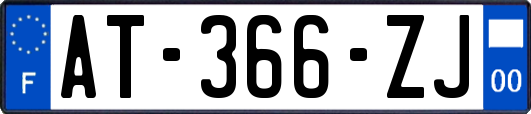 F
AT-366-ZJ
00